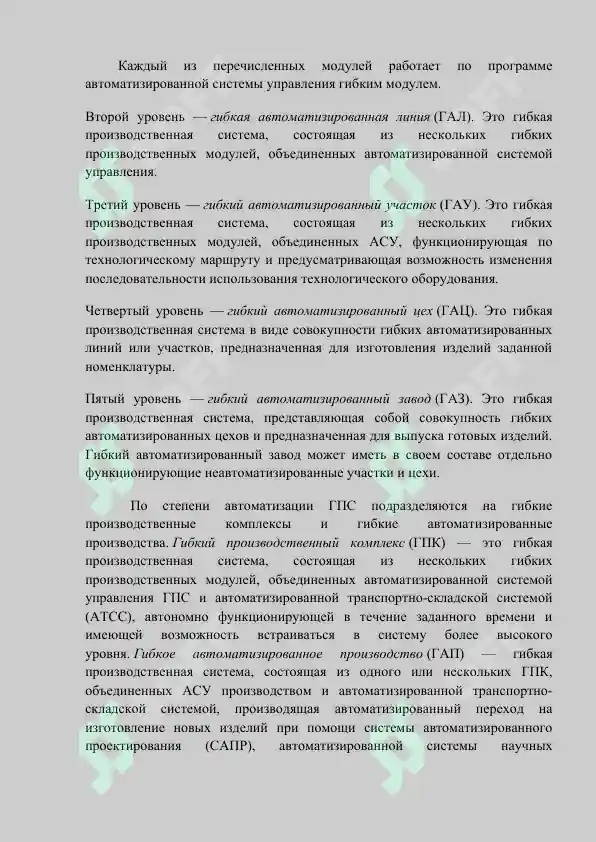 Каждый из перечисленных модулей работает по программе автоматизированной системы управления гибким модулем.

Второй уровень — гибкая автоматизированная линия (ГАЛ). Это гибкая производственная система, состоящая из нескольких гибких производственных модулей, объединенных автоматизированной системой управления.

Третий уровень — гибкий автоматизированный участок (ГАУ). Это гибкая производственная система, состоящая из нескольких гибких производственных модулей, объединенных АСУ, функционирующая по технологическому маршруту и предусматривающая возможность изменения последовательности использования технологического оборудования.

Четвертый уровень — гибкий автоматизированный цех (ГАЦ). Это гибкая производственная система в виде совокупности гибких автоматизированных линий или участков, предназначенная для изготовления изделий заданной номенклатуры.

Пятый уровень — гибкий автоматизированный завод (ГАЗ). Это гибкая производственная система, представляющая собой совокупность гибких автоматизированных цехов и предназначенная для выпуска готовых изделий. Гибкий автоматизированный завод может иметь в своем составе отдельно функционирующие неавтоматизированные участки и цехи.

По степени автоматизации ГПС подразделяются на гибкие производственные комплексы и гибкие автоматизированные производства. Гибкий производственный комплекс (ГПК) — это гибкая производственная система, состоящая из нескольких гибких производственных модулей, объединенных автоматизированной системой управления ГПС и автоматизированной транспортно-складской системой (АТСС), автономно функционирующей в течение заданного времени и имеющей возможность встраиваться в систему более высокого уровня. Гибкое автоматизированное производство (ГАП) — гибкая производственная система, состоящая из одного или нескольких ГПК, объединенных АСУ производством и автоматизированной транспортно-складской системой, производящая автоматизированный переход на изготовление новых изделий при помощи системы автоматизированного проектирования (САПР), автоматизированной системы научных